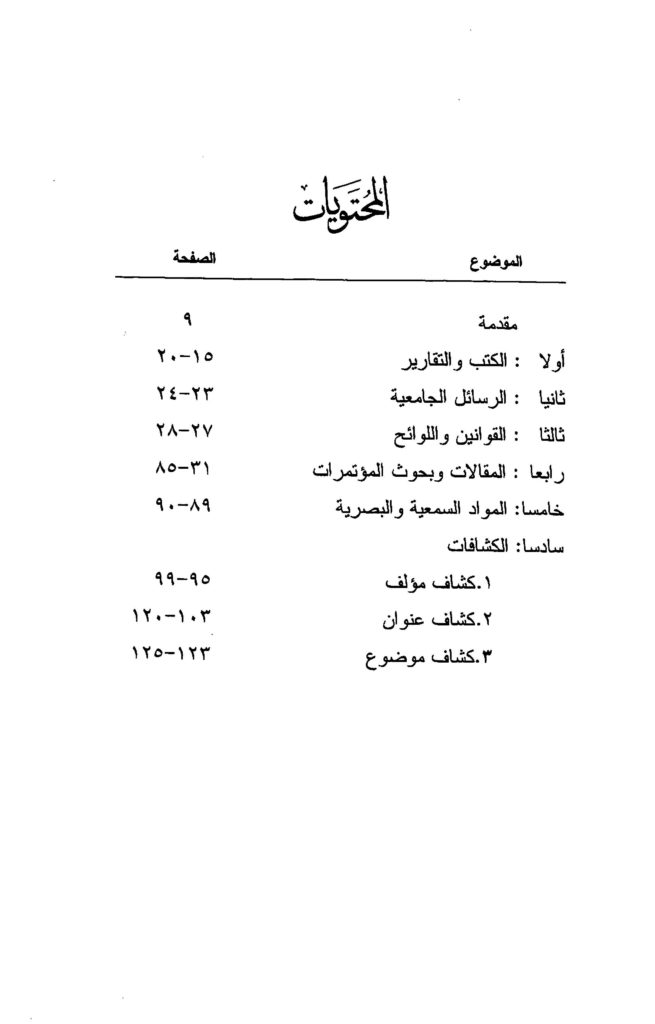 المحتويات

| الموضوع | الصفحة |
|---|---|
| مقدمة | ٩ |
| أولا : الكتب والتقارير | ١٥-٢٠ |
| ثانيا : الرسائل الجامعية | ٢٣-٢٤ |
| ثالثا : القوانين واللوائح | ٢٧-٢٨ |
| رابعا : المقالات وبحوث المؤتمرات | ٣١-٨٥ |
| خامسا: المواد السمعية والبصرية | ٨٩-٩٠ |
| سادسا: الكشافات | |
| ١.كشاف مؤلف | ٩٥-٩٩ |
| ٢.كشاف عنوان | ١٠٣-١٢٠ |
| ٣.كشاف موضوع | ١٢٣-١٢٥ |